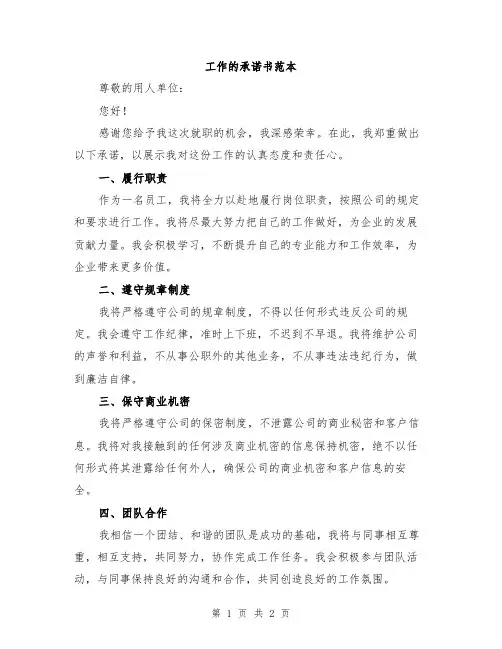 工作的承诺书范本

尊敬的用人单位：

您好！

感谢您给予我这次就职的机会，我深感荣幸。在此，我郑重做出以下承诺，以展示我对这份工作的认真态度和责任心。

一、履行职责

作为一名员工，我将全力以赴地履行岗位职责，按照公司的规定和要求进行工作。我将尽最大努力把自己的工作做好，为企业的发展贡献力量。我会积极学习，不断提升自己的专业能力和工作效率，为企业带来更多价值。

二、遵守规章制度

我将严格遵守公司的规章制度，不得以任何形式违反公司的规定。我会遵守工作纪律，准时上下班，不迟到不早退。我将维护公司的声誉和利益，不从事公职外的其他业务，不从事违法违纪行为，做到廉洁自律。

三、保守商业机密

我将严格遵守公司的保密制度，不泄露公司的商业秘密和客户信息。我将对我接触到的任何涉及商业机密的信息保持机密，绝不以任何形式将其泄露给任何外人，确保公司的商业机密和客户信息的安全。

四、团队合作

我相信一个团结、和谐的团队是成功的基础，我将与同事相互尊重，相互支持，共同努力，协作完成工作任务。我会积极参与团队活动，与同事保持良好的沟通和合作，共同创造良好的工作氛围。

第 1 页 共 2 页